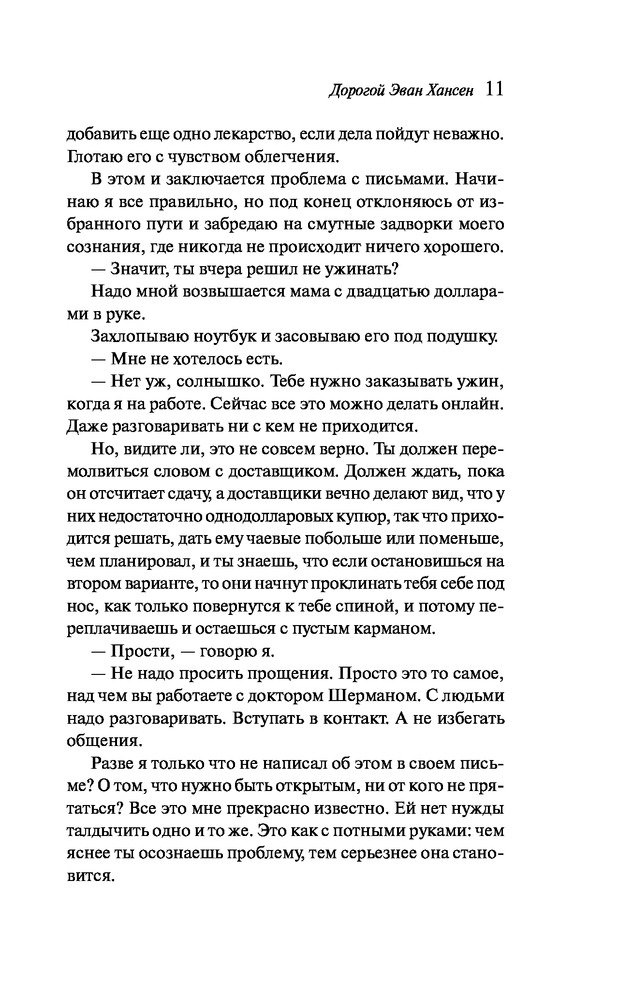 Дорогой Эван Хансен 11

добавить еще одно лекарство, если дела пойдут неважно. Глотаю его с чувством облегчения.

В этом и заключается проблема с письмами. Начинаю я все правильно, но под конец отклоняюсь от избранного пути и забредаю на смутные задворки моего сознания, где никогда не происходит ничего хорошего.

— Значит, ты вчера решил не ужинать?

Надо мной возвышается мама с двадцатью долларами в руке.

Захлопываю ноутбук и засовываю его под подушку.

— Мне не хотелось есть.

— Нет уж, солнышко. Тебе нужно заказывать ужин, когда я на работе. Сейчас все это можно делать онлайн. Даже разговаривать ни с кем не приходится.

Но, видите ли, это не совсем верно. Ты должен перемолвиться словом с доставщиком. Должен ждать, пока он отсчитает сдачу, а доставщики вечно делают вид, что у них недостаточно однодолларовых купюр, так что приходится решать, дать ему чаевые побольше или поменьше, чем планировал, и ты знаешь, что если остановишься на втором варианте, то они начнут проклинать тебя себе под нос, как только повернутся к тебе спиной, и потому переплачиваешь и остаешься с пустым карманом.

— Прости, — говорю я.

— Не надо просить прощения. Просто это то самое, над чем вы работаете с доктором Шерманом. С людьми надо разговаривать. Вступать в контакт. А не избегать общения.

Разве я только что не написал об этом в своем письме? О том, что нужно быть открытым, ни от кого не прятаться? Все это мне прекрасно известно. Ей нет нужды талдычить одно и то же. Это как с потными руками: чем яснее ты осознаешь проблему, тем серьезнее она становится.